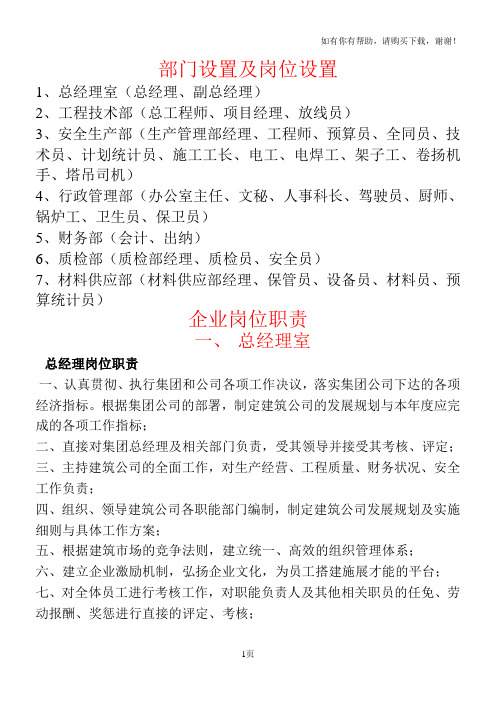 如有你有帮助，请购买下载，谢谢！

部门设置及岗位设置

1、总经理室（总经理、副总经理）
2、工程技术部（总工程师、项目经理、放线员）
3、安全生产部（生产管理部经理、工程师、预算员、全同员、技术员、计划统计员、施工工长、电工、电焊工、架子工、卷扬机手、塔吊司机）
4、行政管理部（办公室主任、文秘、人事科长、驾驶员、厨师、锅炉工、卫生员、保卫员）
5、财务部（会计、出纳）
6、质检部（质检部经理、质检员、安全员）
7、材料供应部（材料供应部经理、保管员、设备员、材料员、预算统计员）

企业岗位职责
一、 总经理室

总经理岗位职责
一、认真贯彻、执行集团和公司各项工作决议，落实集团公司下达的各项经济指标。根据集团公司的部署，制定建筑公司的发展规划与本年度应完成的各项工作指标；
二、直接对集团总经理及相关部门负责，受其领导并接受其考核、评定；
三、主持建筑公司的全面工作，对生产经营、工程质量、财务状况、安全工作负责；
四、组织、领导建筑公司各职能部门编制，制定建筑公司发展规划及实施细则与具体工作方案；
五、根据建筑市场的竞争法则，建立统一、高效的组织管理体系；
六、建立企业激励机制，弘扬企业文化，为员工搭建施展才能的平台；
七、对全体员工进行考核工作，对职能负责人及其他相关职员的任免、劳动报酬、奖惩进行直接的评定、考核；

1页